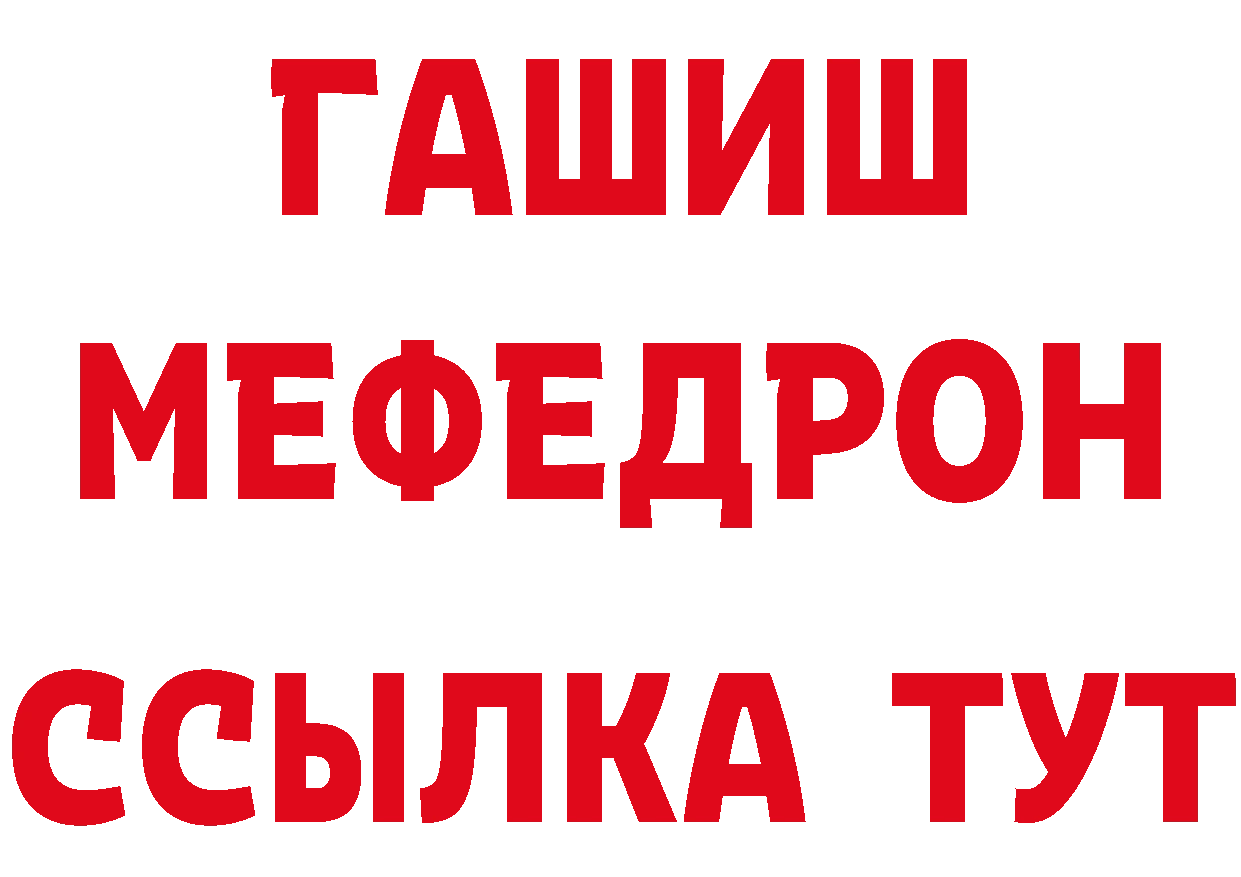 ГАШИШ
МЕФЕДРОН
ССЫЛКА ТУТ